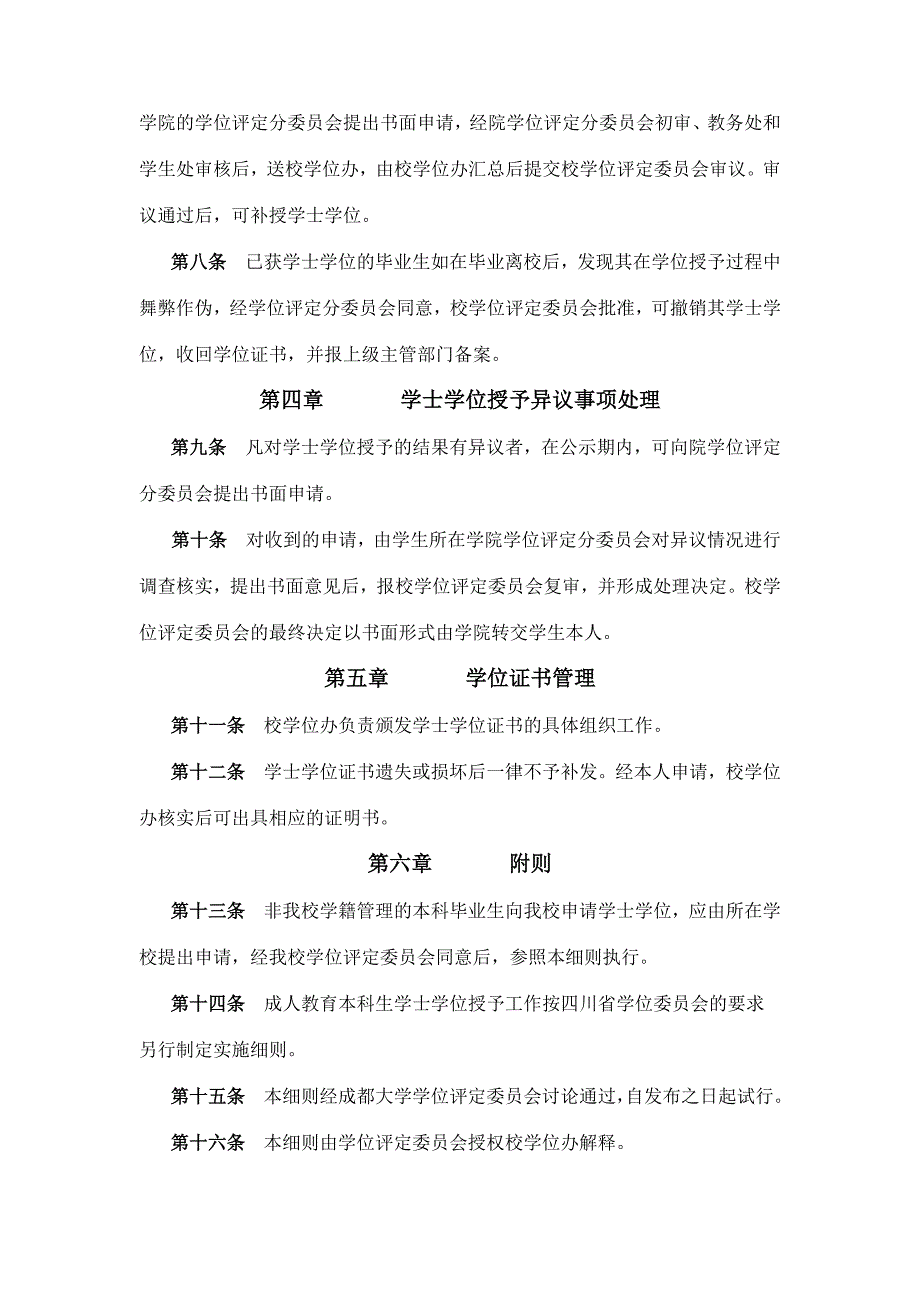 学院的学位评定分委员会提出书面申请，经院学位评定分委员会初审、教务处和学生处审核后，送校学位办，由校学位办汇总后提交校学位评定委员会审议。审议通过后，可补授学士学位。

第八条　已获学士学位的毕业生如在毕业离校后，发现其在学位授予过程中舞弊作伪，经学位评定分委员会同意，校学位评定委员会批准，可撤销其学士学位，收回学位证书，并报上级主管部门备案。

第四章　　学士学位授予异议事项处理

第九条　凡对学士学位授予的结果有异议者，在公示期内，可向院学位评定分委员会提出书面申请。

第十条　对收到的申请，由学生所在学院学位评定分委员会对异议情况进行调查核实，提出书面意见后，报校学位评定委员会复审，并形成处理决定。校学位评定委员会的最终决定以书面形式由学院转交学生本人。

第五章　　学位证书管理

第十一条　校学位办负责颁发学士学位证书的具体组织工作。

第十二条　学士学位证书遗失或损坏后一律不予补发。经本人申请，校学位办核实后可出具相应的证明书。

第六章　　附则

第十三条　非我校学籍管理的本科毕业生向我校申请学士学位，应由所在学校提出申请，经我校学位评定委员会同意后，参照本细则执行。

第十四条　成人教育本科生学士学位授予工作按四川省学位委员会的要求另行制定实施细则。

第十五条　本细则经成都大学学位评定委员会讨论通过，自发布之日起试行。

第十六条　本细则由学位评定委员会授权校学位办解释。